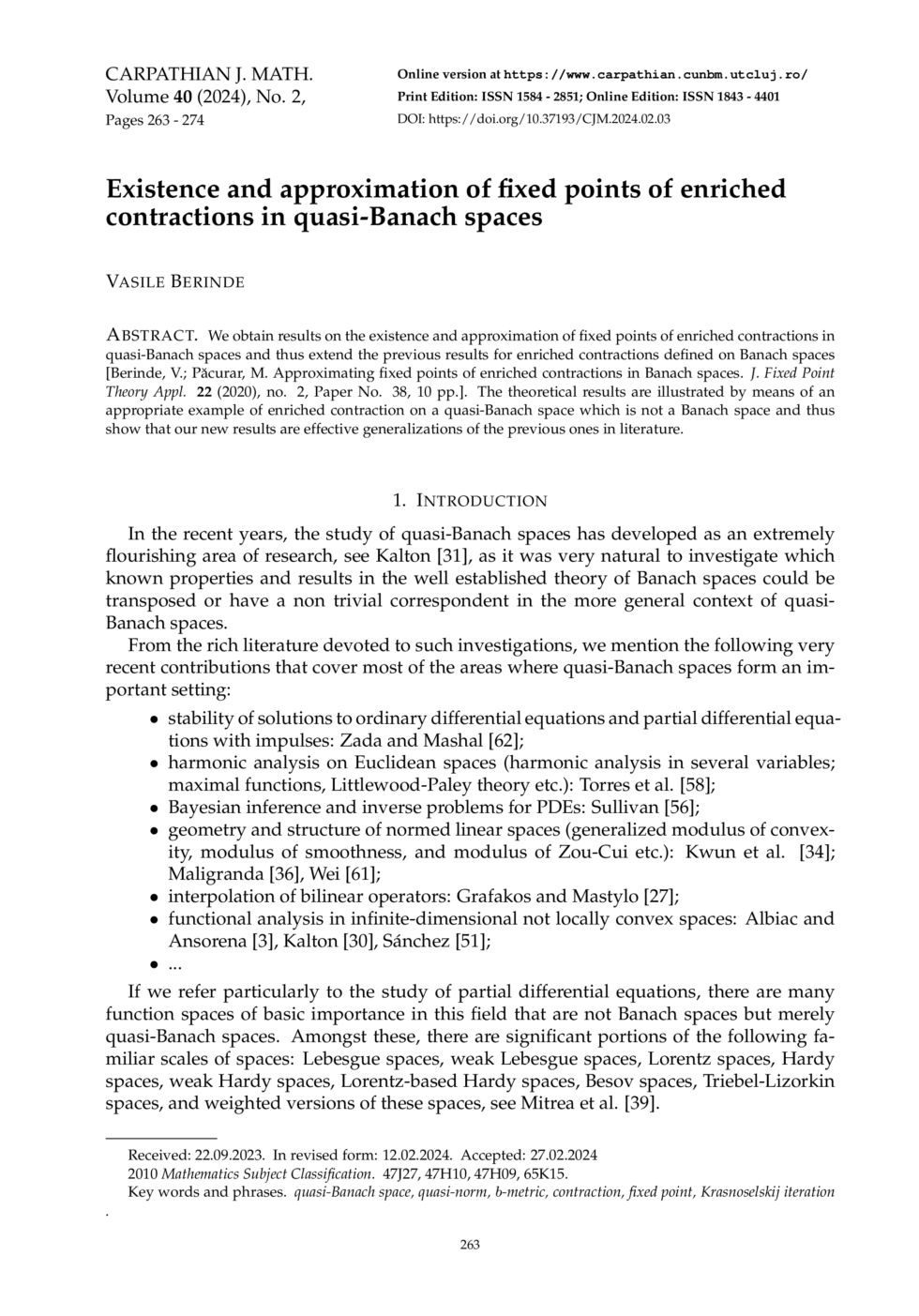 CARPATHIAN J. MATH.
Volume 40 (2024), No. 2,
Pages 263 - 274

Online version at https://www.carpathian.cunbm.utcluj.ro/
Print Edition: ISSN 1584 - 2851; Online Edition: ISSN 1843 - 4401
DOI: https://doi.org/10.37193/CJM.2024.02.03

Existence and approximation of fixed points of enriched contractions in quasi-Banach spaces

VASILE BERINDE

ABSTRACT. We obtain results on the existence and approximation of fixed points of enriched contractions in quasi-Banach spaces and thus extend the previous results for enriched contractions defined on Banach spaces [Berinde, V.; Păcurar, M. Approximating fixed points of enriched contractions in Banach spaces. J. Fixed Point Theory Appl. 22 (2020), no. 2, Paper No. 38, 10 pp.]. The theoretical results are illustrated by means of an appropriate example of enriched contraction on a quasi-Banach space which is not a Banach space and thus show that our new results are effective generalizations of the previous ones in literature.

1. INTRODUCTION

In the recent years, the study of quasi-Banach spaces has developed as an extremely flourishing area of research, see Kalton [31], as it was very natural to investigate which known properties and results in the well established theory of Banach spaces could be transposed or have a non trivial correspondent in the more general context of quasi-Banach spaces.

From the rich literature devoted to such investigations, we mention the following very recent contributions that cover most of the areas where quasi-Banach spaces form an important setting:

• stability of solutions to ordinary differential equations and partial differential equations with impulses: Zada and Mashal [62];
• harmonic analysis on Euclidean spaces (harmonic analysis in several variables; maximal functions, Littlewood-Paley theory etc.): Torres et al. [58];
• Bayesian inference and inverse problems for PDEs: Sullivan [56];
• geometry and structure of normed linear spaces (generalized modulus of convexity, modulus of smoothness, and modulus of Zou-Cui etc.): Kwun et al. [34]; Maligranda [36], Wei [61];
• interpolation of bilinear operators: Grafakos and Mastylo [27];
• functional analysis in infinite-dimensional not locally convex spaces: Albiac and Ansorena [3], Kalton [30], Sánchez [51];
• ...

If we refer particularly to the study of partial differential equations, there are many function spaces of basic importance in this field that are not Banach spaces but merely quasi-Banach spaces. Amongst these, there are significant portions of the following familiar scales of spaces: Lebesgue spaces, weak Lebesgue spaces, Lorentz spaces, Hardy spaces, weak Hardy spaces, Lorentz-based Hardy spaces, Besov spaces, Triebel-Lizorkin spaces, and weighted versions of these spaces, see Mitrea et al. [39].

Received: 22.09.2023. In revised form: 12.02.2024. Accepted: 27.02.2024
2010 Mathematics Subject Classification. 47J27, 47H10, 47H09, 65K15.
Key words and phrases. quasi-Banach space, quasi-norm, b-metric, contraction, fixed point, Krasnoselskij iteration
.

263